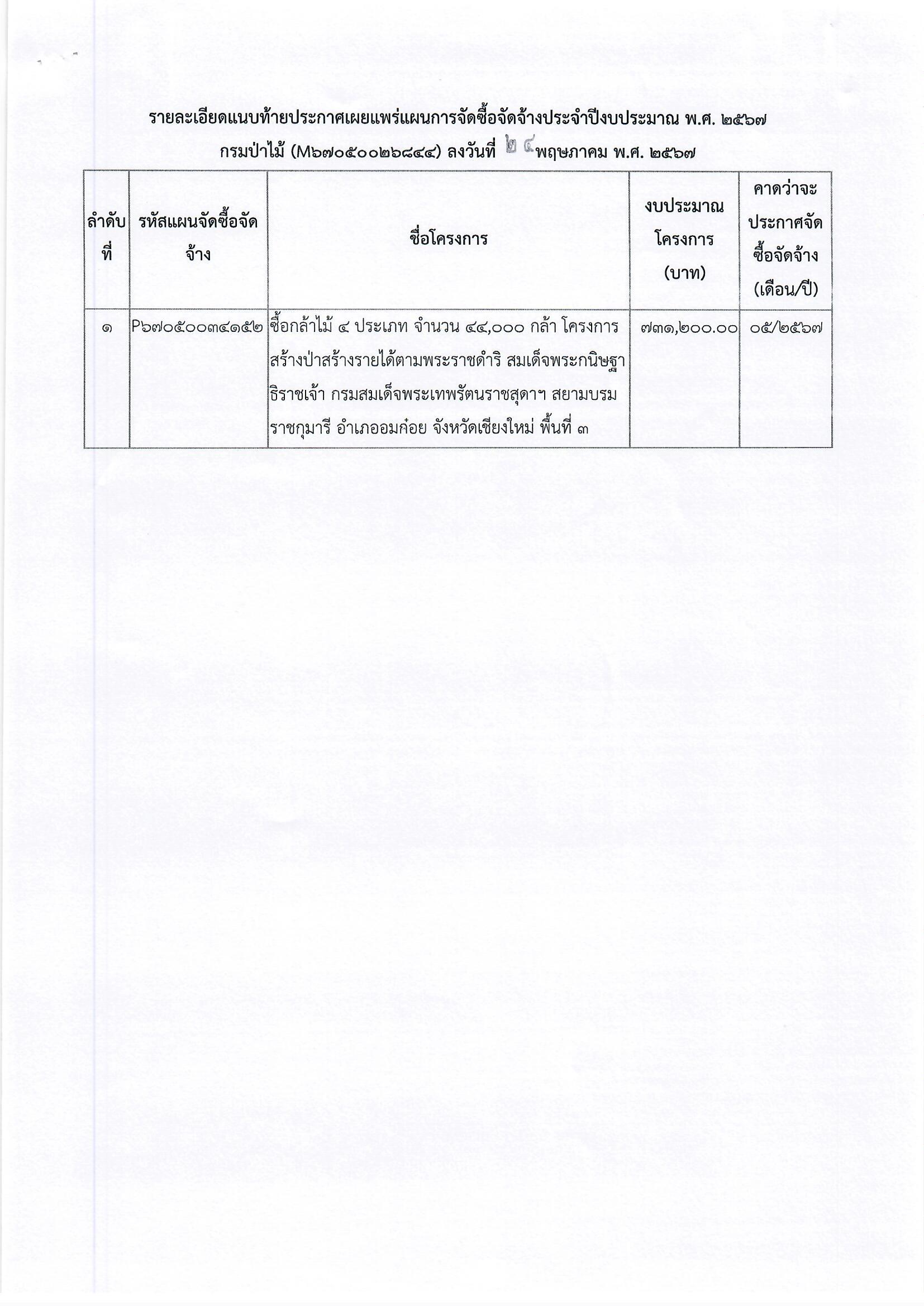 รายละเอียดแนบท้ายประกาศเผยแพร่แผนการจัดซื้อจัดจ้างประจำปีงบประมาณ พ.ศ. ๒๕๖๗
กรมป่าไม้ (M๖๗๐๕๐๐๒๖๘๔๔) ลงวันที่ ๒๔ พฤษภาคม พ.ศ. ๒๕๖๗

| ลำดับที่ | รหัสแผนจัดซื้อจัดจ้าง | ชื่อโครงการ | งบประมาณโครงการ (บาท) | คาดว่าจะประกาศจัดซื้อจัดจ้าง (เดือน/ปี) |
|---|---|---|---|---|
| ๑ | P๖๗๐๕๐๐๓๔๑๕๒ | ซื้อกล้าไม้ ๔ ประเภท จำนวน ๔๔,๐๐๐ กล้า โครงการสร้างป่าสร้างรายได้ตามพระราชดำริ สมเด็จพระกนิษฐาธิราชเจ้า กรมสมเด็จพระเทพรัตนราชสุดาฯ สยามบรมราชกุมารี อำเภออมก๋อย จังหวัดเชียงใหม่ พื้นที่ ๓ | ๗๓๑,๒๐๐.๐๐ | ๐๕/๒๕๖๗ |